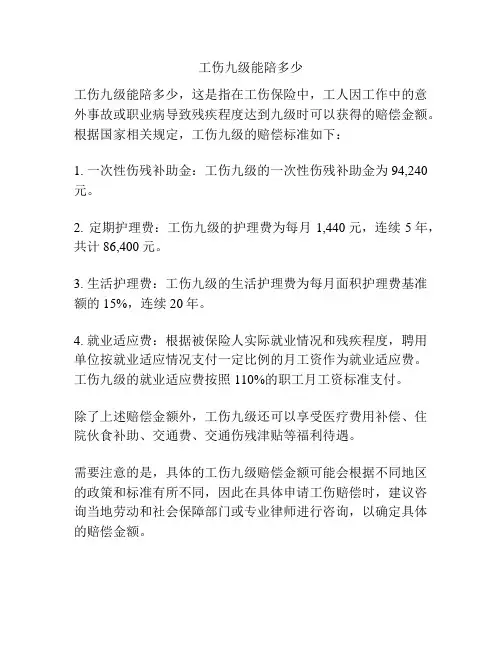 工伤九级能陪多少

工伤九级能陪多少，这是指在工伤保险中，工人因工作中的意外事故或职业病导致残疾程度达到九级时可以获得的赔偿金额。根据国家相关规定，工伤九级的赔偿标准如下：

1. 一次性伤残补助金：工伤九级的一次性伤残补助金为 94,240 元。

2. 定期护理费：工伤九级的护理费为每月 1,440 元，连续 5 年，共计 86,400 元。

3. 生活护理费：工伤九级的生活护理费为每月面积护理费基准额的 15%，连续 20 年。

4. 就业适应费：根据被保险人实际就业情况和残疾程度，聘用单位按就业适应情况支付一定比例的月工资作为就业适应费。工伤九级的就业适应费按照 110%的职工月工资标准支付。

除了上述赔偿金额外，工伤九级还可以享受医疗费用补偿、住院伙食补助、交通费、交通伤残津贴等福利待遇。

需要注意的是，具体的工伤九级赔偿金额可能会根据不同地区的政策和标准有所不同，因此在具体申请工伤赔偿时，建议咨询当地劳动和社会保障部门或专业律师进行咨询，以确定具体的赔偿金额。